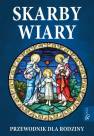 SKARBY WIARY

PRZEWODNIK DLA RODZINY